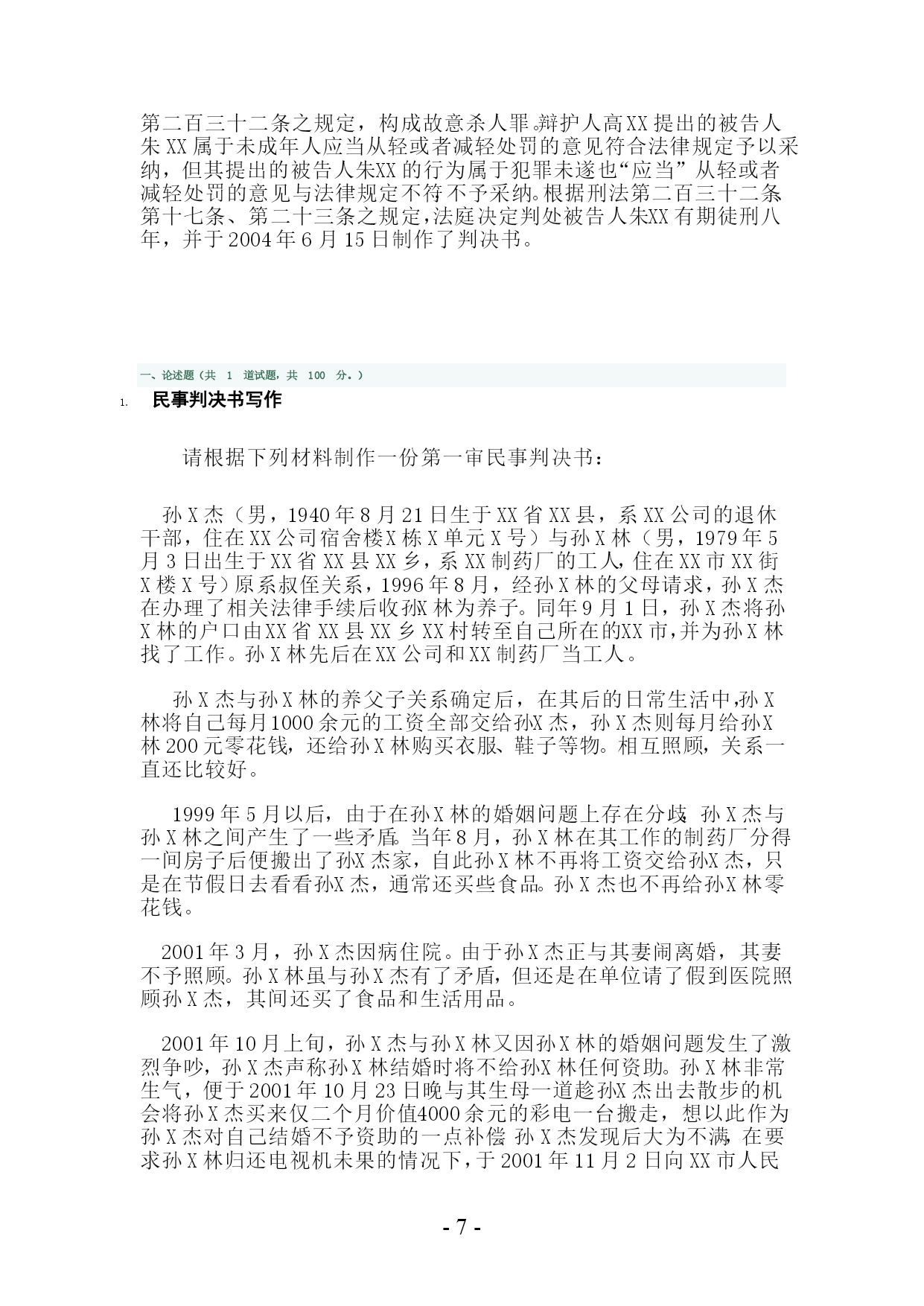 第二百三十二条之规定，构成故意杀人罪。辩护人高XX提出的被告人朱XX属于未成年人应当从轻或者减轻处罚的意见符合法律规定予以采纳，但其提出的被告人朱XX的行为属于犯罪未遂也“应当”从轻或者减轻处罚的意见与法律规定不符不予采纳。根据刑法第二百三十二条第十七条、第二十三条之规定，法庭决定判处被告人朱XX有期徒刑八年，并于2004年6月15日制作了判决书。

一、论述题（共 1 道试题，共 100 分。）

1. 民事判决书写作

请根据下列材料制作一份第一审民事判决书：

孙X杰（男，1940年8月21日生于XX省XX县，系XX公司的退休干部，住在XX公司宿舍楼X栋X单元X号）与孙X林（男，1979年5月3日出生于XX省XX县XX乡，系XX制药厂的工人，住在XX市XX街X楼X号）原系叔侄关系，1996年8月，经孙X林的父母请求，孙X杰在办理了相关法律手续后收孙X林为养子。同年9月1日，孙X杰将孙X林的户口由XX省XX县XX乡XX村转至自己所在的XX市，并为孙X林找了工作。孙X林先后在XX公司和XX制药厂当工人。

孙X杰与孙X林的养父子关系确定后，在其后的日常生活中，孙X林将自己每月1000余元的工资全部交给孙X杰，孙X杰则每月给孙X林200元零花钱，还给孙X林购买衣服、鞋子等物。相互照顾，关系一直还比较好。

1999年5月以后，由于在孙X林的婚姻问题上存在分歧，孙X杰与孙X林之间产生了一些矛盾。当年8月，孙X林在其工作的制药厂分得一间房子后便搬出了孙X杰家，自此孙X林不再将工资交给孙X杰，只是在节假日去看看孙X杰，通常还买些食品。孙X杰也不再给孙X林零花钱。

2001年3月，孙X杰因病住院。由于孙X杰正与其妻闹离婚，其妻不予照顾。孙X林虽与孙X杰有了矛盾，但还是在单位请了假到医院照顾孙X杰，其间还买了食品和生活用品。

2001年10月上旬，孙X杰与孙X林又因孙X林的婚姻问题发生了激烈争吵，孙X杰声称孙X林结婚时将不给孙X林任何资助。孙X林非常生气，便于2001年10月23日晚与其生母一道趁孙X杰出去散步的机会将孙X杰买来仅二个月价值4000余元的彩电一台搬走，想以此作为孙X杰对自己结婚不予资助的一点补偿。孙X杰发现后大为不满，在要求孙X林归还电视机未果的情况下，于2001年11月2日向XX市人民

- 7 -